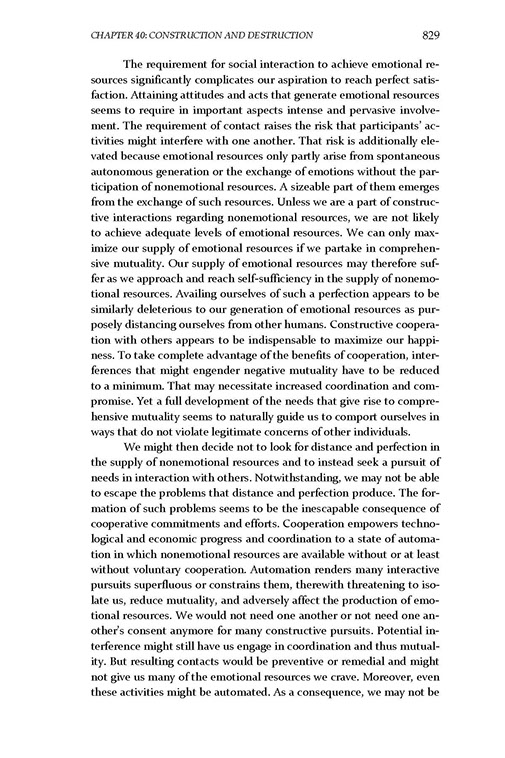 CHAPTER 40: CONSTRUCTION AND DESTRUCTION 829

The requirement for social interaction to achieve emotional resources significantly complicates our aspiration to reach perfect satisfaction. Attaining attitudes and acts that generate emotional resources seems to require in important aspects intense and pervasive involvement. The requirement of contact raises the risk that participants' activities might interfere with one another. That risk is additionally elevated because emotional resources only partly arise from spontaneous autonomous generation or the exchange of emotions without the participation of nonemotional resources. A sizeable part of them emerges from the exchange of such resources. Unless we are a part of constructive interactions regarding nonemotional resources, we are not likely to achieve adequate levels of emotional resources. We can only maximize our supply of emotional resources if we partake in comprehensive mutuality. Our supply of emotional resources may therefore suffer as we approach and reach self-sufficiency in the supply of nonemotional resources. Availing ourselves of such a perfection appears to be similarly deleterious to our generation of emotional resources as purposely distancing ourselves from other humans. Constructive cooperation with others appears to be indispensable to maximize our happiness. To take complete advantage of the benefits of cooperation, interferences that might engender negative mutuality have to be reduced to a minimum. That may necessitate increased coordination and compromise. Yet a full development of the needs that give rise to comprehensive mutuality seems to naturally guide us to comport ourselves in ways that do not violate legitimate concerns of other individuals.

We might then decide not to look for distance and perfection in the supply of nonemotional resources and to instead seek a pursuit of needs in interaction with others. Notwithstanding, we may not be able to escape the problems that distance and perfection produce. The formation of such problems seems to be the inescapable consequence of cooperative commitments and efforts. Cooperation empowers technological and economic progress and coordination to a state of automation in which nonemotional resources are available without or at least without voluntary cooperation. Automation renders many interactive pursuits superfluous or constrains them, therewith threatening to isolate us, reduce mutuality, and adversely affect the production of emotional resources. We would not need one another or not need one another's consent anymore for many constructive pursuits. Potential interference might still have us engage in coordination and thus mutuality. But resulting contacts would be preventive or remedial and might not give us many of the emotional resources we crave. Moreover, even these activities might be automated. As a consequence, we may not be